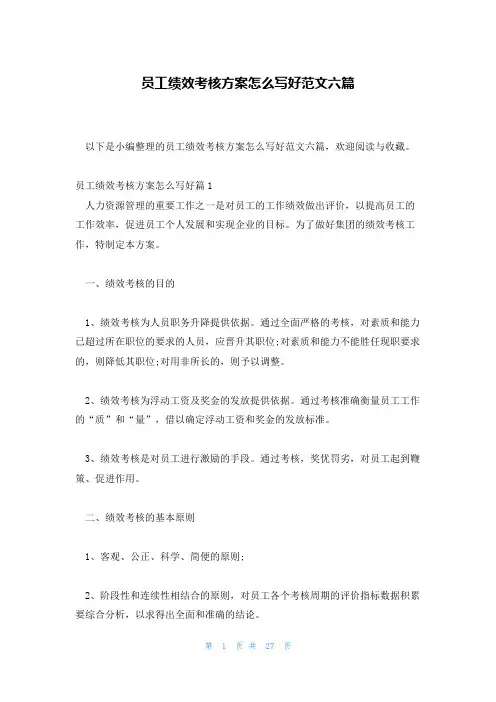 员工绩效考核方案怎么写好范文六篇

以下是小编整理的员工绩效考核方案怎么写好范文六篇，欢迎阅读与收藏。

员工绩效考核方案怎么写好篇1

人力资源管理的重要工作之一是对员工的工作绩效做出评价，以提高员工的工作效率，促进员工个人发展和实现企业的目标。为了做好集团的绩效考核工作，特制定本方案。

一、绩效考核的目的

1、绩效考核为人员职务升降提供依据。通过全面严格的考核，对素质和能力已超过所在职位的要求的人员，应晋升其职位;对素质和能力不能胜任现职要求的，则降低其职位;对用非所长的，则予以调整。

2、绩效考核为浮动工资及奖金的发放提供依据。通过考核准确衡量员工工作的“质”和“量”，借以确定浮动工资和奖金的发放标准。

3、绩效考核是对员工进行激励的手段。通过考核，奖优罚劣，对员工起到鞭策、促进作用。

二、绩效考核的基本原则

1、客观、公正、科学、简便的原则;

2、阶段性和连续性相结合的原则，对员工各个考核周期的评价指标数据积累要综合分析，以求得出全面和准确的结论。

第 1 页 共 27 页